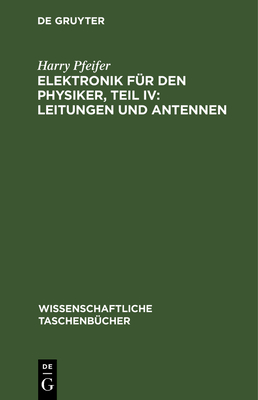 DE GRUYTER

Harry Pfeifer

ELEKTRONIK FÜR DEN PHYSIKER, TEIL IV: LEITUNGEN UND ANTENNEN

WISSENSCHAFTLICHE TASCHENBÜCHER

DE
G